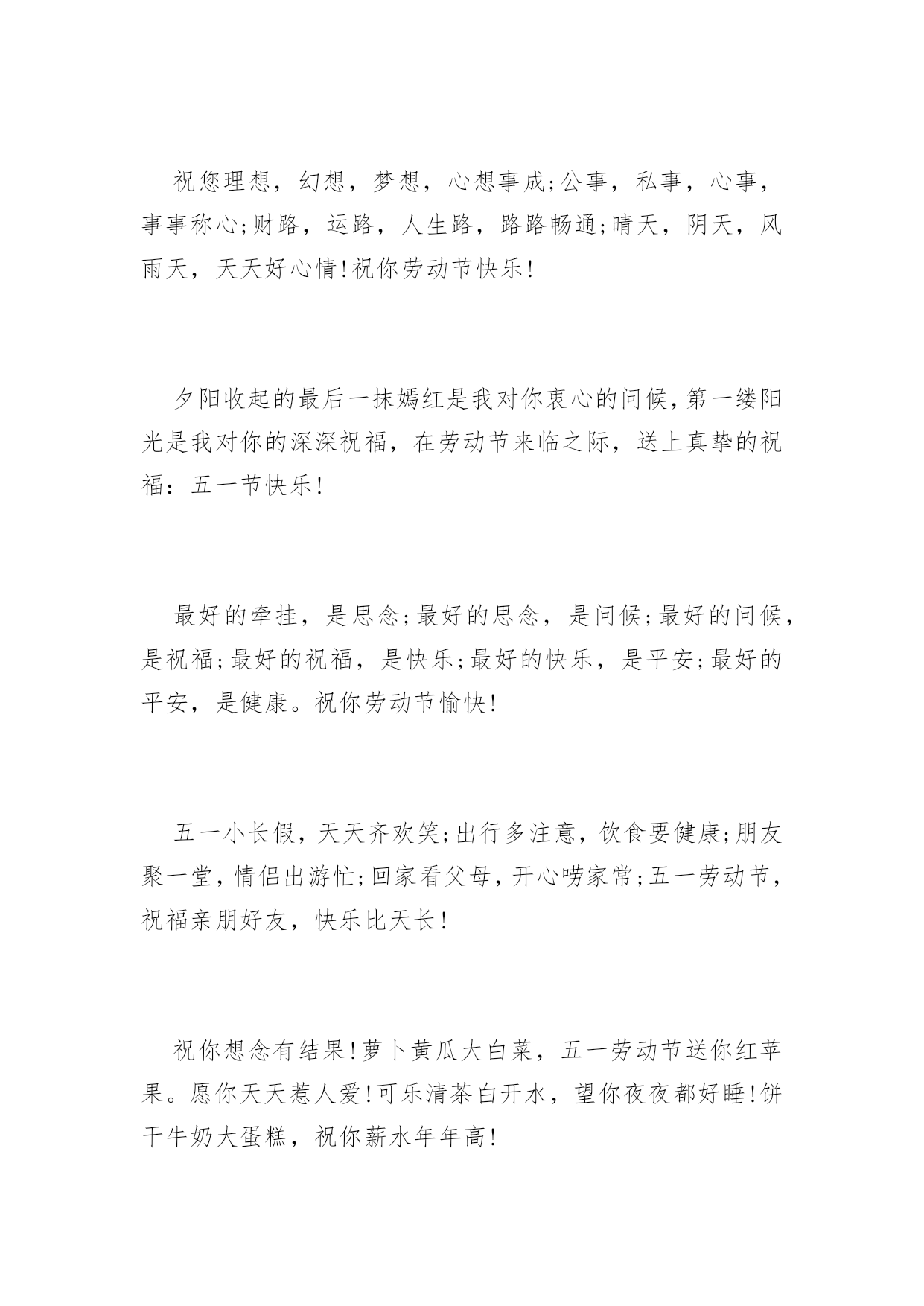 祝您理想，幻想，梦想，心想事成;公事，私事，心事，事事称心;财路，运路，人生路，路路畅通;晴天，阴天，风雨天，天天好心情!祝你劳动节快乐!

夕阳收起的最后一抹嫣红是我对你衷心的问候，第一缕阳光是我对你的深深祝福，在劳动节来临之际，送上真挚的祝福：五一节快乐!

最好的牵挂，是思念;最好的思念，是问候;最好的问候，是祝福;最好的祝福，是快乐;最好的快乐，是平安;最好的平安，是健康。祝你劳动节愉快!

五一小长假，天天齐欢笑;出行多注意，饮食要健康;朋友聚一堂，情侣出游忙;回家看父母，开心唠家常;五一劳动节，祝福亲朋好友，快乐比天长!

祝你想念有结果!萝卜黄瓜大白菜，五一劳动节送你红苹果。愿你天天惹人爱!可乐清茶白开水，望你夜夜都好睡!饼干牛奶大蛋糕，祝你薪水年年高!